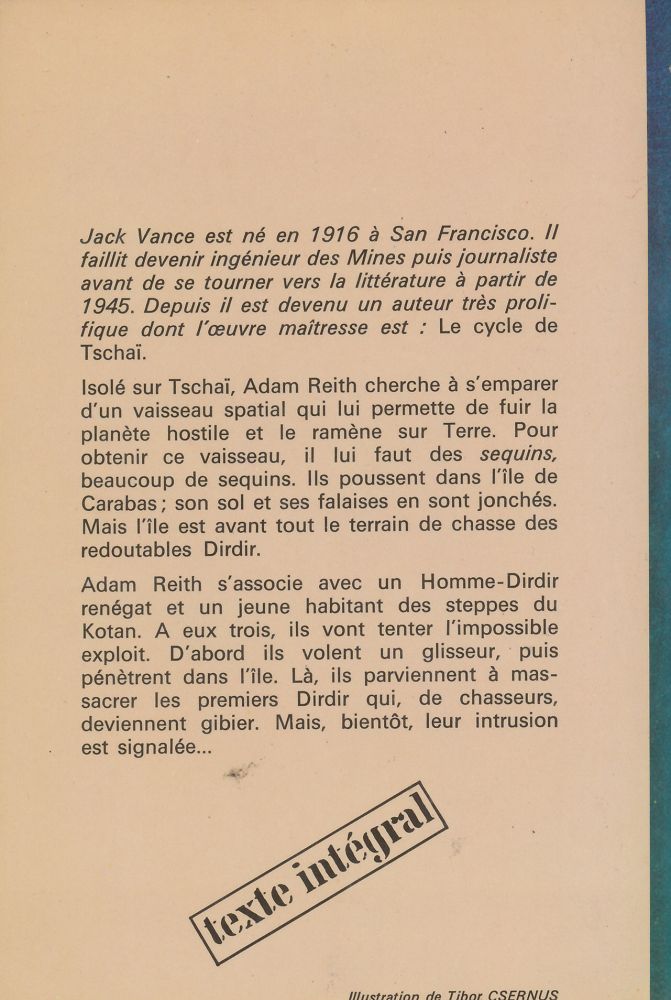 Jack Vance est né en 1916 à San Francisco. Il faillit devenir ingénieur des Mines puis journaliste avant de se tourner vers la littérature à partir de 1945. Depuis il est devenu un auteur très prolifique dont l'œuvre maîtresse est : Le cycle de Tschaï.

Isolé sur Tschaï, Adam Reith cherche à s'emparer d'un vaisseau spatial qui lui permette de fuir la planète hostile et le ramène sur Terre. Pour obtenir ce vaisseau, il lui faut des sequins, beaucoup de sequins. Ils poussent dans l'île de Carabas ; son sol et ses falaises en sont jonchés. Mais l'île est avant tout le terrain de chasse des redoutables Dirdir.

Adam Reith s'associe avec un Homme-Dirdir renégat et un jeune habitant des steppes du Kotan. A eux trois, ils vont tenter l'impossible exploit. D'abord ils volent un glisseur, puis pénètrent dans l'île. Là, ils parviennent à massacrer les premiers Dirdir qui, de chasseurs, deviennent gibier. Mais, bientôt, leur intrusion est signalée...

texte intégral

Illustration de Tibor CSERNUS